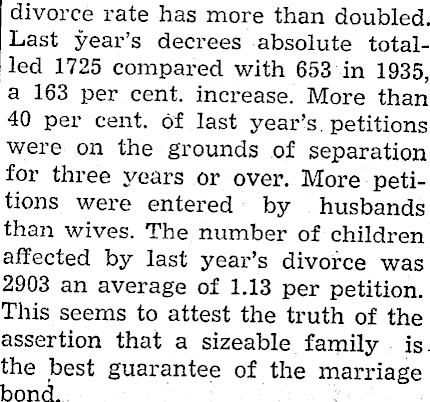 divorce rate has more than doubled. Last year's decrees absolute totalled 1725 compared with 653 in 1935, a 163 per cent. increase. More than 40 per cent. of last year's petitions were on the grounds of separation for three years or over. More petitions were entered by husbands than wives. The number of children affected by last year's divorce was 2903 an average of 1.13 per petition. This seems to attest the truth of the assertion that a sizeable family is the best guarantee of the marriage bond.